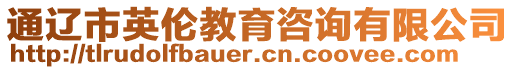 通辽市英伦教育咨询有限公司
http://tlrudolfbauer.cn.coovee.com